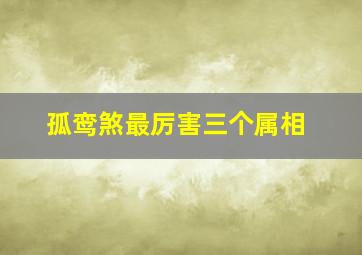 孤鸾煞最厉害三个属相